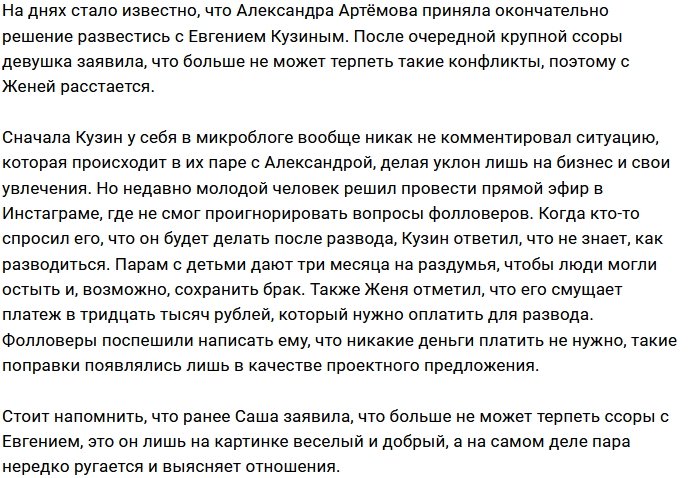 На днях стало известно, что Александра Артёмова приняла окончательно решение развестись с Евгением Кузиным. После очередной крупной ссоры девушка заявила, что больше не может терпеть такие конфликты, поэтому с Женей расстается.

Сначала Кузин у себя в микроблоге вообще никак не комментировал ситуацию, которая происходит в их паре с Александрой, делая уклон лишь на бизнес и свои увлечения. Но недавно молодой человек решил провести прямой эфир в Инстаграме, где не смог проигнорировать вопросы фолловеров. Когда кто-то спросил его, что он будет делать после развода, Кузин ответил, что не знает, как разводиться. Парам с детьми дают три месяца на раздумья, чтобы люди могли остыть и, возможно, сохранить брак. Также Женя отметил, что его смущает платеж в тридцать тысяч рублей, который нужно оплатить для развода. Фолловеры поспешили написать ему, что никакие деньги платить не нужно, такие поправки появлялись лишь в качестве проектного предложения.

Стоит напомнить, что ранее Саша заявила, что больше не может терпеть ссоры с Евгением, это он лишь на картинке веселый и добрый, а на самом деле пара нередко ругается и выясняет отношения.